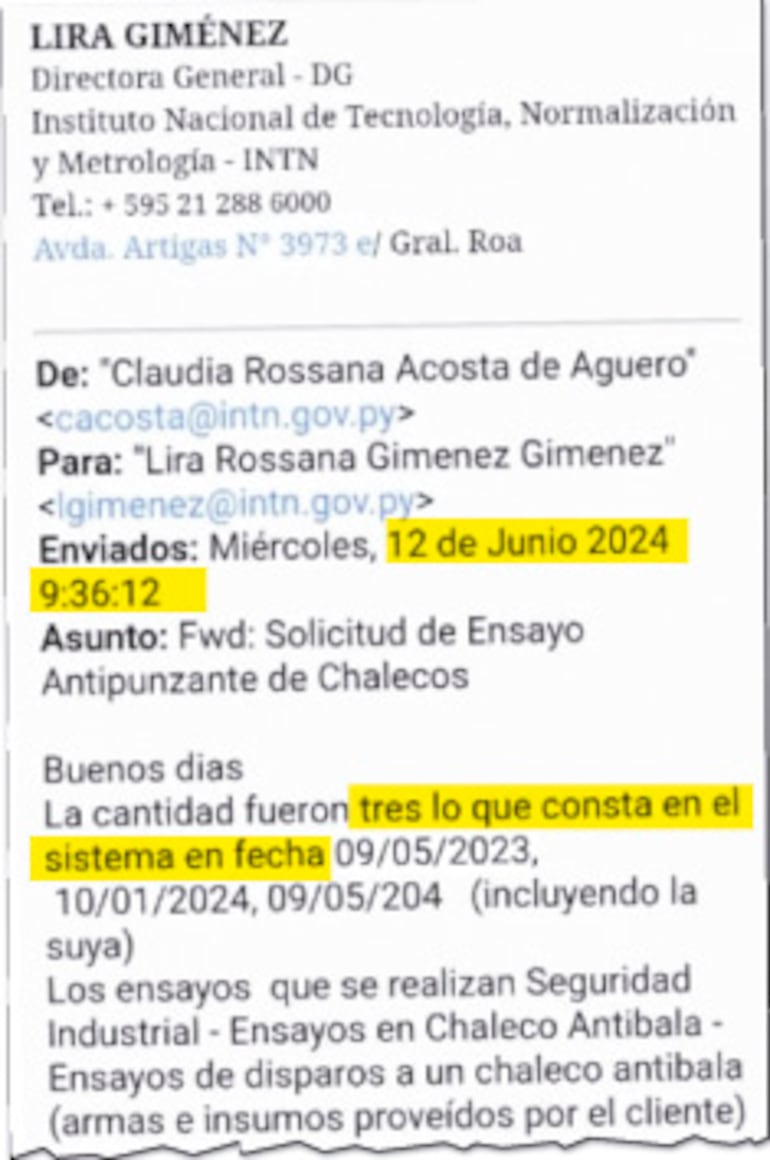 LIRA GIMÉNEZ
Directora General - DG
Instituto Nacional de Tecnología, Normalización y Metrología - INTN
Tel.: + 595 21 288 6000
Avda. Artigas N° 3973 e/ Gral. Roa

De: "Claudia Rossana Acosta de Aguero" <cacosta@intn.gov.py>
Para: "Lira Rossana Gimenez Gimenez" <lgimenez@intn.gov.py>
Enviados: Miércoles, 12 de Junio 2024 9:36:12
Asunto: Fwd: Solicitud de Ensayo Antipunzante de Chalecos

Buenos dias
La cantidad fueron tres lo que consta en el sistema en fecha 09/05/2023, 10/01/2024, 09/05/204 (incluyendo la suya)
Los ensayos que se realizan Seguridad Industrial - Ensayos en Chaleco Antibala - Ensayos de disparos a un chaleco antibala (armas e insumos proveídos por el cliente)